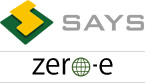 SAYS

zero-e